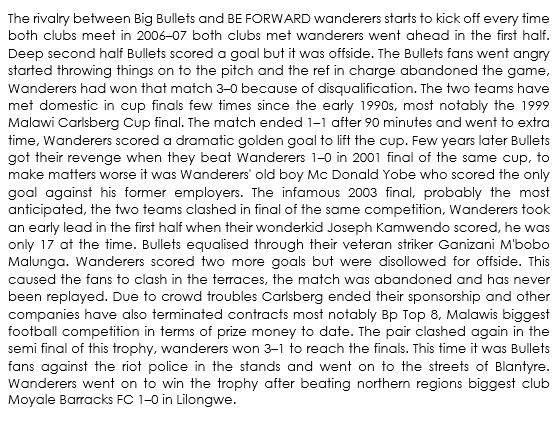 The rivalry between Big Bullets and BE FORWARD wanderers starts to kick off every time both clubs meet in 2006–07 both clubs met wanderers went ahead in the first half. Deep second half Bullets scored a goal but it was offside. The Bullets fans went angry started throwing things on to the pitch and the ref in charge abandoned the game, Wanderers had won that match 3–0 because of disqualification. The two teams have met domestic in cup finals few times since the early 1990s, most notably the 1999 Malawi Carlsberg Cup final. The match ended 1–1 after 90 minutes and went to extra time, Wanderers scored a dramatic golden goal to lift the cup. Few years later Bullets got their revenge when they beat Wanderers 1–0 in 2001 final of the same cup, to make matters worse it was Wanderers' old boy Mc Donald Yobe who scored the only goal against his former employers. The infamous 2003 final, probably the most anticipated, the two teams clashed in final of the same competition, Wanderers took an early lead in the first half when their wonderkid Joseph Kamwendo scored, he was only 17 at the time. Bullets equalised through their veteran striker Ganizani M'bobo Malunga. Wanderers scored two more goals but were disollowed for offside. This caused the fans to clash in the terraces, the match was abandoned and has never been replayed. Due to crowd troubles Carlsberg ended their sponsorship and other companies have also terminated contracts most notably Bp Top 8, Malawis biggest football competition in terms of prize money to date. The pair clashed again in the semi final of this trophy, wanderers won 3–1 to reach the finals. This time it was Bullets fans against the riot police in the stands and went on to the streets of Blantyre. Wanderers went on to win the trophy after beating northern regions biggest club Moyale Barracks FC 1–0 in Lilongwe.